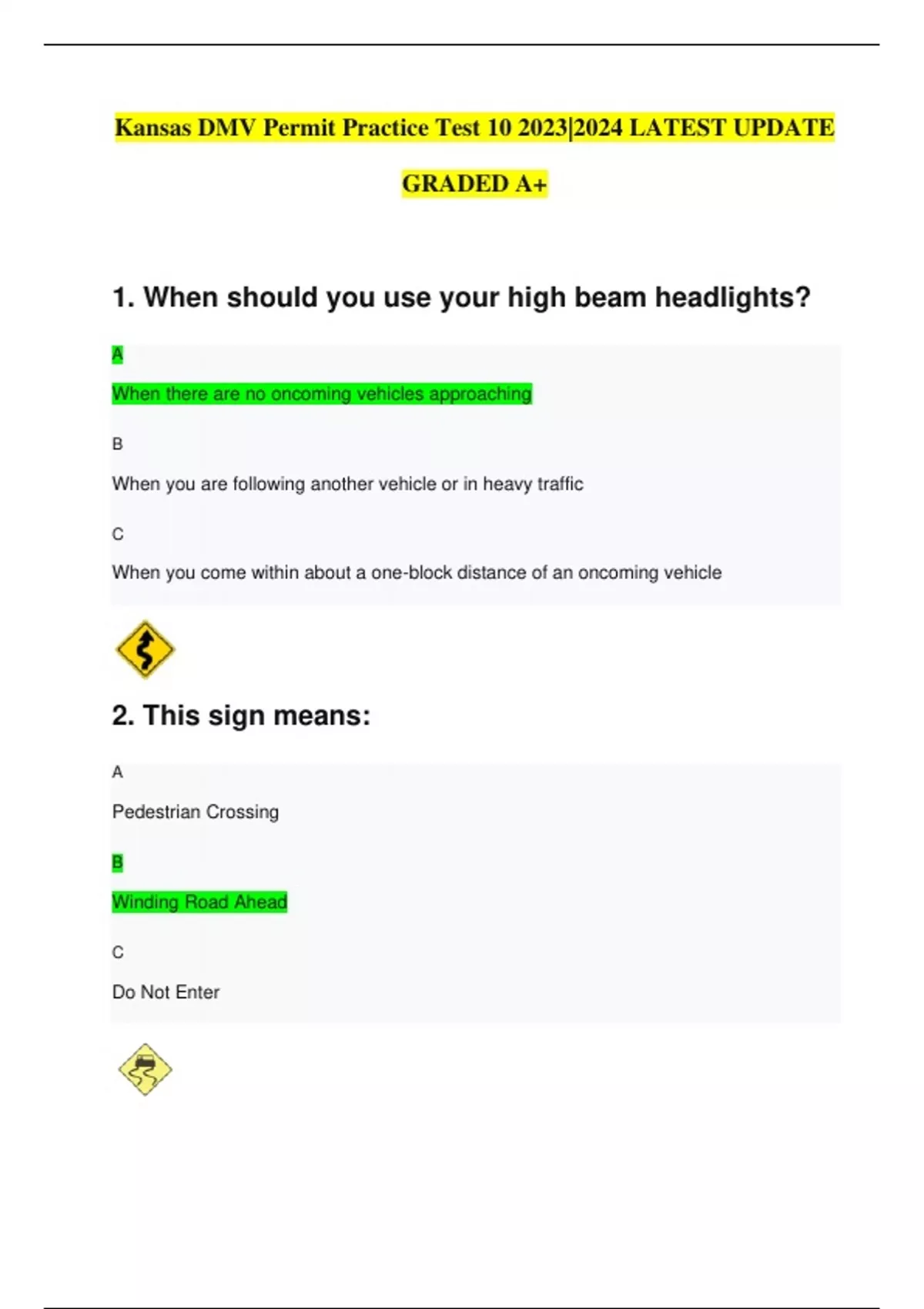 Kansas DMV Permit Practice Test 10 2023|2024 LATEST UPDATE GRADED A+

1. When should you use your high beam headlights?

A

When there are no oncoming vehicles approaching

B

When you are following another vehicle or in heavy traffic

C

When you come within about a one-block distance of an oncoming vehicle

2. This sign means:

A

Pedestrian Crossing

B

Winding Road Ahead

C

Do Not Enter